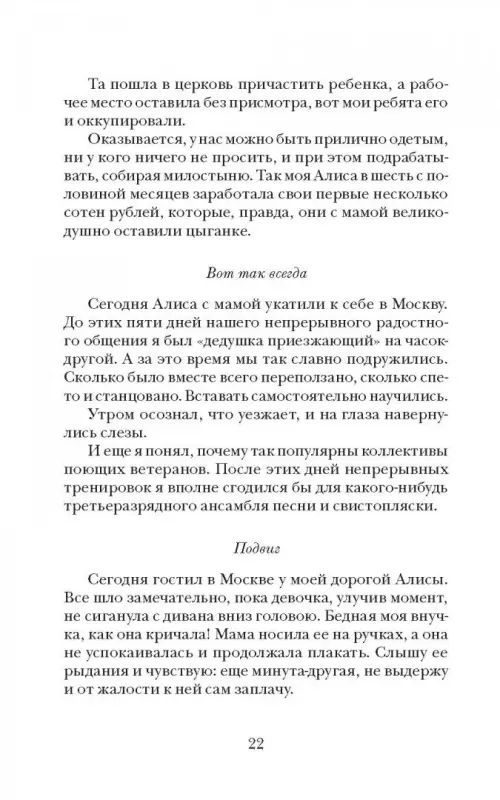 Та пошла в церковь причастить ребенка, а рабочее место оставила без присмотра, вот мои ребята его и оккупировали.

Оказывается, у нас можно быть прилично одетым, ни у кого ничего не просить, и при этом подрабатывать, собирая милостыню. Так моя Алиса в шесть с половиной месяцев заработала свои первые несколько сотен рублей, которые, правда, они с мамой великодушно оставили цыганке.

Вот так всегда

Сегодня Алиса с мамой укатили к себе в Москву. До этих пяти дней нашего непрерывного радостного общения я был «дедушка приезжающий» на часок-другой. А за это время мы так славно подружились. Сколько было вместе всего переползано, сколько спето и станцовано. Вставать самостоятельно научились.

Утром осознал, что уезжает, и на глаза навернулись слезы.

И еще я понял, почему так популярны коллективы поющих ветеранов. После этих дней непрерывных тренировок я вполне сгодился бы для какого-нибудь третьеразрядного ансамбля песни и свистопляски.

Подвиг

Сегодня гостил в Москве у моей дорогой Алисы. Все шло замечательно, пока девочка, улучив момент, не сиганула с дивана вниз головою. Бедная моя внучка, как она кричала! Мама носила ее на ручках, а она не успокаивалась и продолжала плакать. Слышу ее рыдания и чувствую: еще минута-другая, не выдержу и от жалости к ней сам заплачу.

22